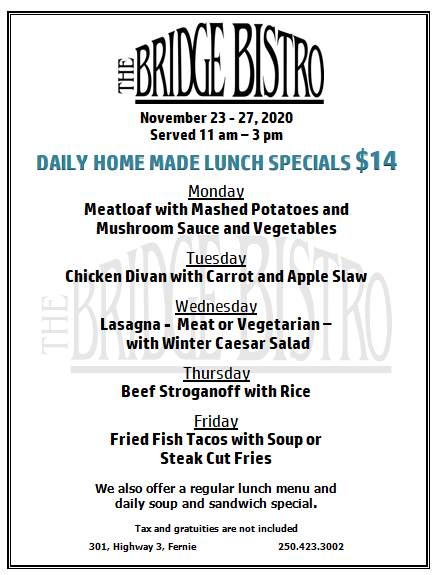 THE BRIDGE BISTRO

November 23 - 27, 2020
Served 11 am – 3 pm

DAILY HOME MADE LUNCH SPECIALS $14

Monday
Meatloaf with Mashed Potatoes and Mushroom Sauce and Vegetables

Tuesday
Chicken Divan with Carrot and Apple Slaw

Wednesday
Lasagna - Meat or Vegetarian – with Winter Caesar Salad

Thursday
Beef Stroganoff with Rice

Friday
Fried Fish Tacos with Soup or Steak Cut Fries

We also offer a regular lunch menu and daily soup and sandwich special.

Tax and gratuities are not included

301, Highway 3, Fernie 250.423.3002

THE BRIDGE BISTRO